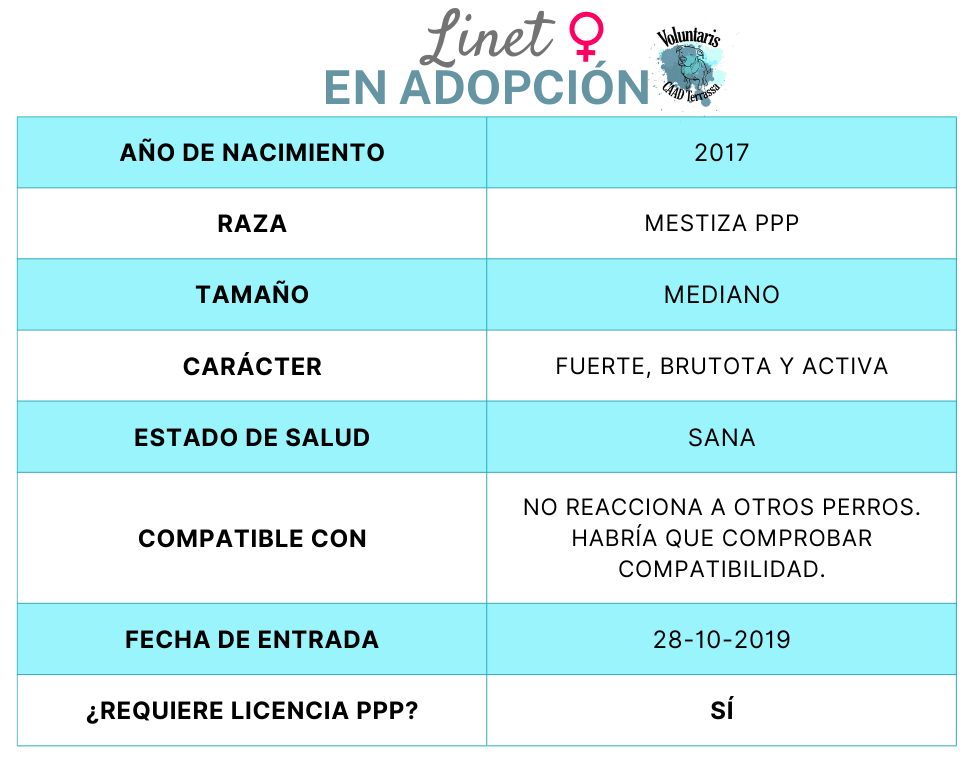 Linet ♀
EN ADOPCIÓN

Voluntaris
CAAD Terrassa

| AÑO DE NACIMIENTO | 2017 |
|---|---|
| RAZA | MESTIZA PPP |
| TAMAÑO | MEDIANO |
| CARÁCTER | FUERTE, BRUTOTA Y ACTIVA |
| ESTADO DE SALUD | SANA |
| COMPATIBLE CON | NO REACCIONA A OTROS PERROS. HABRÍA QUE COMPROBAR COMPATIBILIDAD. |
| FECHA DE ENTRADA | 28-10-2019 |
| ¿REQUIERE LICENCIA PPP? | SÍ |